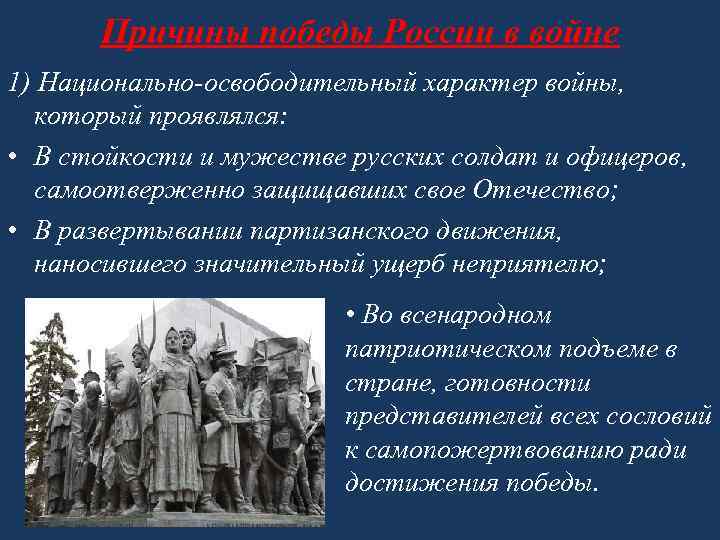 Причины победы России в войне

1) Национально-освободительный характер войны, который проявлялся:

• В стойкости и мужестве русских солдат и офицеров, самоотверженно защищавших свое Отечество;

• В развертывании партизанского движения, наносившего значительный ущерб неприятелю;

• Во всенародном патриотическом подъеме в стране, готовности представителей всех сословий к самопожертвованию ради достижения победы.